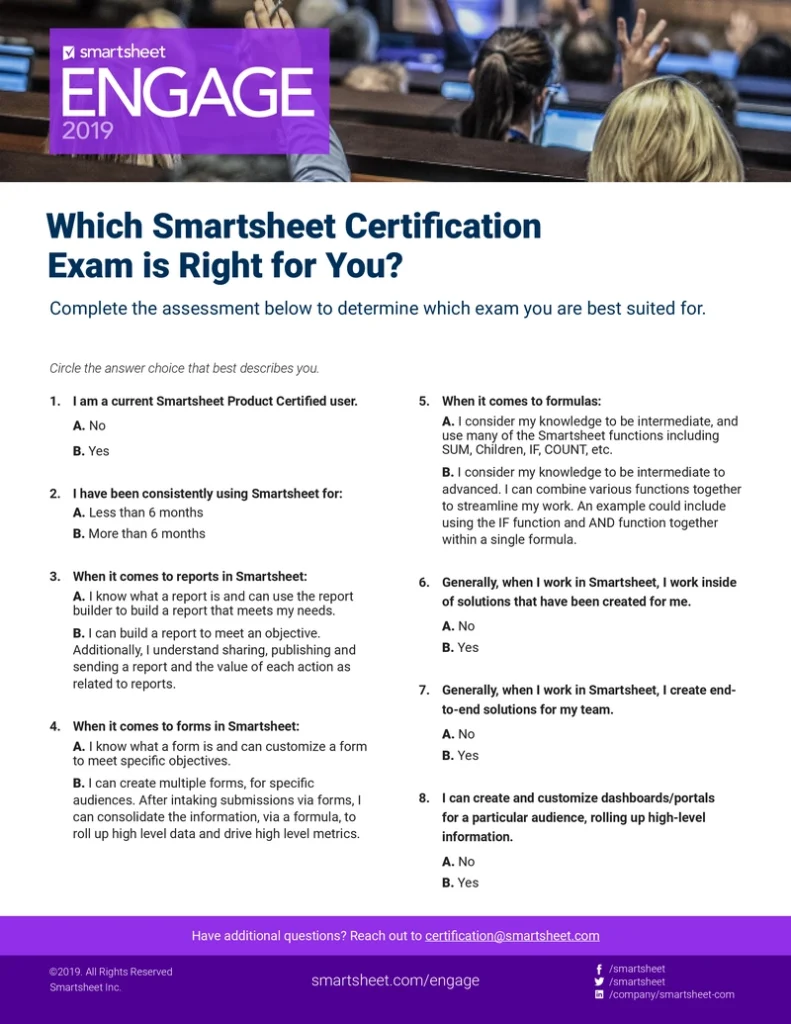 smartsheet
ENGAGE
2019

Which Smartsheet Certification Exam is Right for You?

Complete the assessment below to determine which exam you are best suited for.

Circle the answer choice that best describes you.

1. I am a current Smartsheet Product Certified user.
A. No
B. Yes

2. I have been consistently using Smartsheet for:
A. Less than 6 months
B. More than 6 months

3. When it comes to reports in Smartsheet:
A. I know what a report is and can use the report builder to build a report that meets my needs.
B. I can build a report to meet an objective. Additionally, I understand sharing, publishing and sending a report and the value of each action as related to reports.

4. When it comes to forms in Smartsheet:
A. I know what a form is and can customize a form to meet specific objectives.
B. I can create multiple forms, for specific audiences. After intaking submissions via forms, I can consolidate the information, via a formula, to roll up high level data and drive high level metrics.

5. When it comes to formulas:
A. I consider my knowledge to be intermediate, and use many of the Smartsheet functions including SUM, Children, IF, COUNT, etc.
B. I consider my knowledge to be intermediate to advanced. I can combine various functions together to streamline my work. An example could include using the IF function and AND function together within a single formula.

6. Generally, when I work in Smartsheet, I work inside of solutions that have been created for me.
A. No
B. Yes

7. Generally, when I work in Smartsheet, I create end-to-end solutions for my team.
A. No
B. Yes

8. I can create and customize dashboards/portals for a particular audience, rolling up high-level information.
A. No
B. Yes

Have additional questions? Reach out to certification@smartsheet.com

©2019. All Rights Reserved
Smartsheet Inc.

smartsheet.com/engage

/smartsheet
/smartsheet
/company/smartsheet-com